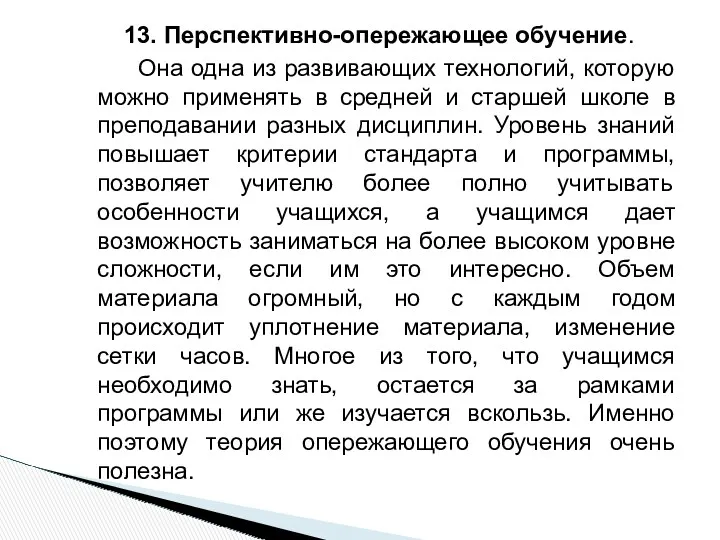 13. Перспективно-опережающее обучение.

Она одна из развивающих технологий, которую можно применять в средней и старшей школе в преподавании разных дисциплин. Уровень знаний повышает критерии стандарта и программы, позволяет учителю более полно учитывать особенности учащихся, а учащимся дает возможность заниматься на более высоком уровне сложности, если им это интересно. Объем материала огромный, но с каждым годом происходит уплотнение материала, изменение сетки часов. Многое из того, что учащимся необходимо знать, остается за рамками программы или же изучается вскользь. Именно поэтому теория опережающего обучения очень полезна.